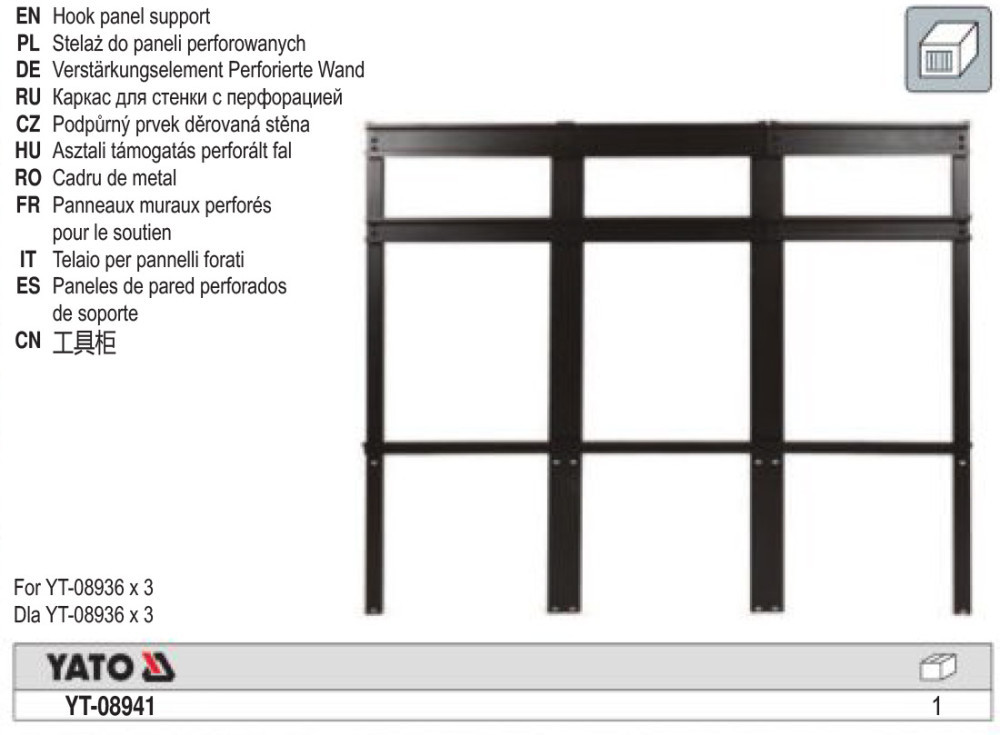 EN Hook panel support
PL Stelaż do paneli perforowanych
DE Verstärkungselement Perforierte Wand
RU Каркас для стенки с перфорацией
CZ Podpůrný prvek děrovaná stěna
HU Asztali támogatás perforált fal
RO Cadru de metal
FR Panneaux muraux perforés pour le soutien
IT Telaio per pannelli forati
ES Paneles de pared perforados de soporte
CN 工具柜

For YT-08936 x 3
Dla YT-08936 x 3

| YATO | |
|---|---|
| YT-08941 | 1 |